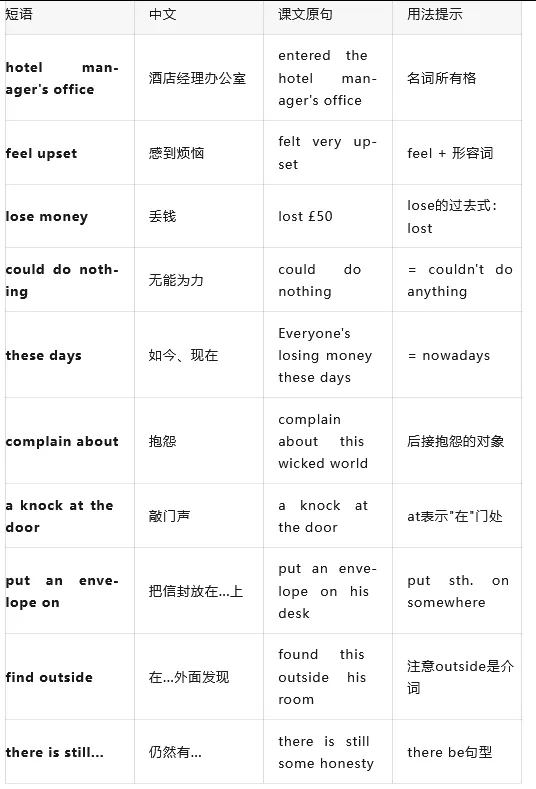 | 短语 | 中文 | 课文原句 | 用法提示 |
|---|---|---|---|
| hotel manager's office | 酒店经理办公室 | entered the hotel manager's office | 名词所有格 |
| feel upset | 感到烦恼 | felt very upset | feel + 形容词 |
| lose money | 丢钱 | lost £50 | lose的过去式：lost |
| could do nothing | 无能为力 | could do nothing | = couldn't do anything |
| these days | 如今、现在 | Everyone's losing money these days | = nowadays |
| complain about | 抱怨 | complain about this wicked world | 后接抱怨的对象 |
| a knock at the door | 敲门声 | a knock at the door | at表示"在"门处 |
| put an envelope on | 把信封放在...上 | put an envelope on his desk | put sth. on somewhere |
| find outside | 在...外面发现 | found this outside his room | 注意outside是介词 |
| there is still... | 仍然有... | there is still some honesty | there be句型 |